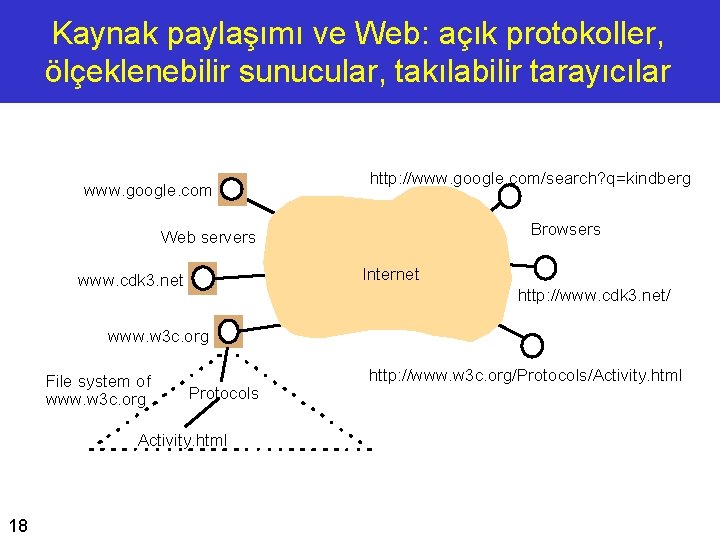 Kaynak paylaşımı ve Web: açık protokoller, ölçeklenebilir sunucular, takılabilir tarayıcılar

www.google.com

Web servers

www.cdk3.net

www.w3c.org

File system of www.w3c.org

Protocols

Activity.html

Internet

http://www.google.com/search?q=kindberg

Browsers

http://www.cdk3.net/

http://www.w3c.org/Protocols/Activity.html

18